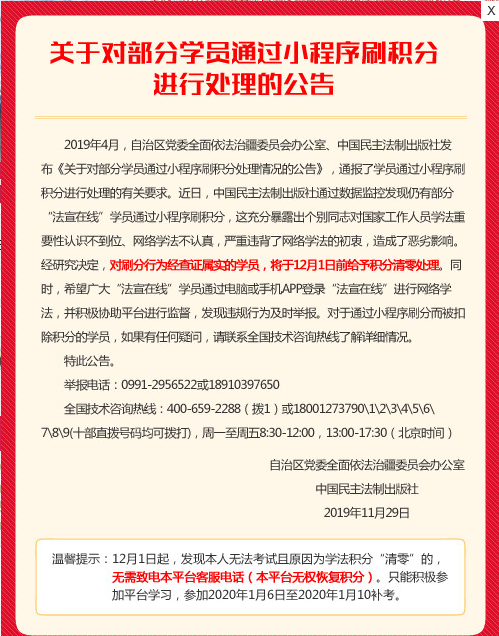 X

关于对部分学员通过小程序刷积分进行处理的公告

2019年4月，自治区党委全面依法治疆委员会办公室、中国民主法制出版社发布《关于对部分学员通过小程序刷积分处理情况的公告》，通报了学员通过小程序刷积分进行处理的有关要求。近日，中国民主法制出版社通过数据监控发现仍有部分“法宣在线”学员通过小程序刷积分，这充分暴露出个别同志对国家工作人员学法重要性认识不到位、网络学法不认真，严重违背了网络学法的初衷，造成了恶劣影响。经研究决定，对刷分行为经查证属实的学员，将于12月1日前给予积分清零处理。同时，希望广大“法宣在线”学员通过电脑或手机APP登录“法宣在线”进行网络学法，并积极协助平台进行监督，发现违规行为及时举报。对于通过小程序刷分而被扣除积分的学员，如果有任何疑问，请联系全国技术咨询热线了解详细情况。

特此公告。

举报电话：0991-2956522或18910397650

全国技术咨询热线：400-659-2288（拨1）或18001273790\1\2\3\4\5\6\7\8\9(十部直拨号码均可拨打)，周一至周五8:30-12:00，13:00-17:30（北京时间）

自治区党委全面依法治疆委员会办公室

中国民主法制出版社

2019年11月29日

温馨提示：12月1日起，发现本人无法考试且原因为学法积分“清零”的，无需致电本平台客服电话（本平台无权恢复积分）。只能积极参加平台学习，参加2020年1月6日至2020年1月10补考。